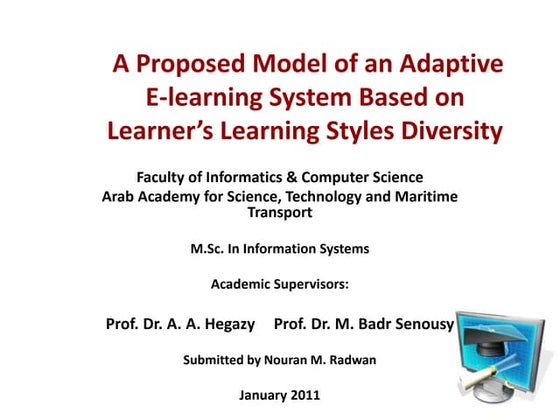 A Proposed Model of an Adaptive E-learning System Based on Learner's Learning Styles Diversity

Faculty of Informatics & Computer Science
Arab Academy for Science, Technology and Maritime Transport

M.Sc. In Information Systems

Academic Supervisors:

Prof. Dr. A. A. Hegazy Prof. Dr. M. Badr Senousy

Submitted by Nouran M. Radwan

January 2011